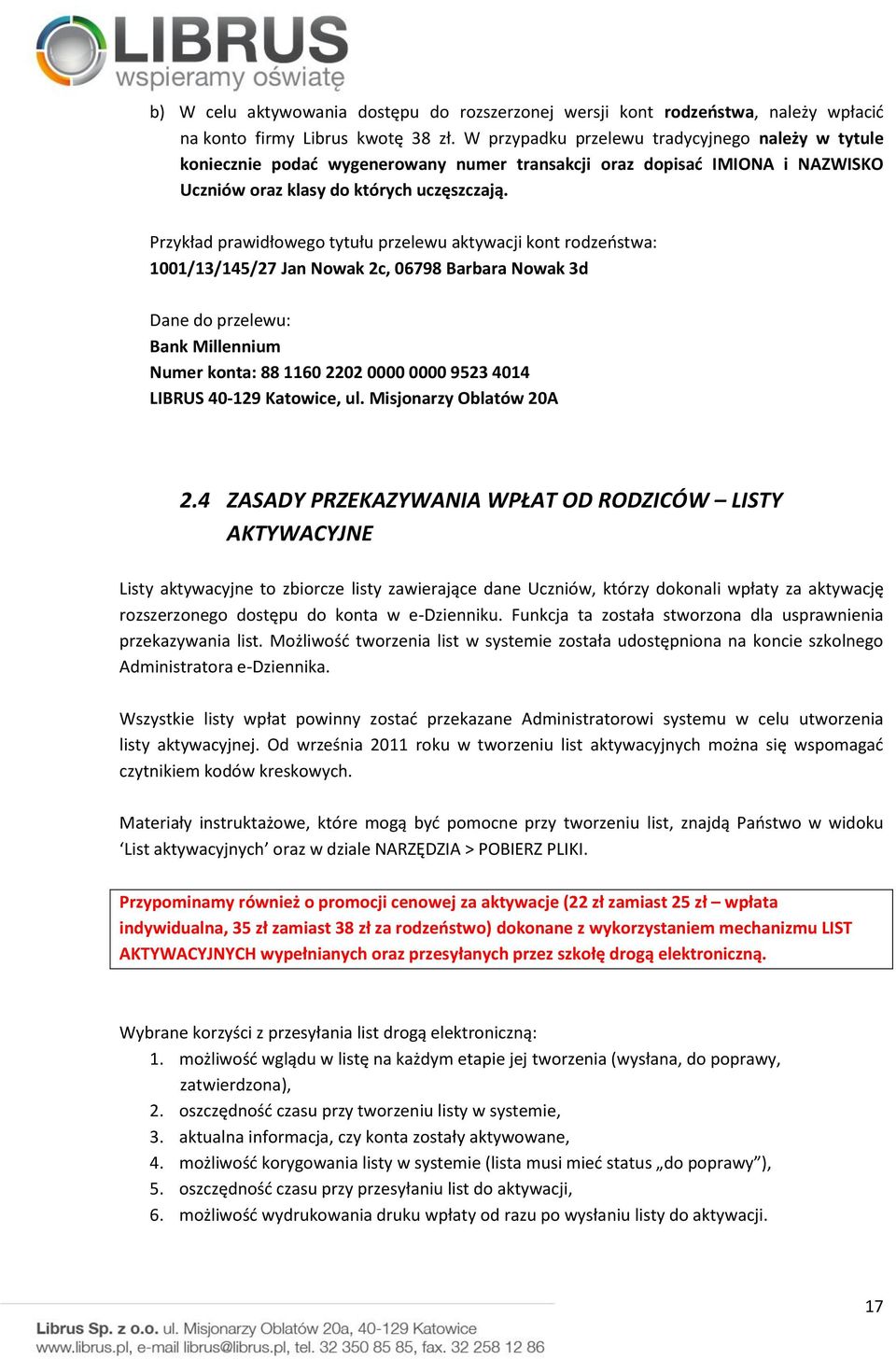 LIBRUS
wspieramy oświatę

b) W celu aktywowania dostępu do rozszerzonej wersji kont rodzeństwa, należy wpłacić na konto firmy Librus kwotę 38 zł. W przypadku przelewu tradycyjnego należy w tytule koniecznie podać wygenerowany numer transakcji oraz dopisać IMIONA i NAZWISKO Uczniów oraz klasy do których uczęszczają.

Przykład prawidłowego tytułu przelewu aktywacji kont rodzeństwa:
1001/13/145/27 Jan Nowak 2c, 06798 Barbara Nowak 3d

Dane do przelewu:
Bank Millennium
Numer konta: 88 1160 2202 0000 0000 9523 4014
LIBRUS 40-129 Katowice, ul. Misjonarzy Oblatów 20A

2.4 ZASADY PRZEKAZYWANIA WPŁAT OD RODZICÓW – LISTY AKTYWACYJNE

Listy aktywacyjne to zbiorcze listy zawierające dane Uczniów, którzy dokonali wpłaty za aktywację rozszerzonego dostępu do konta w e-Dzienniku. Funkcja ta została stworzona dla usprawnienia przekazywania list. Możliwość tworzenia list w systemie została udostępniona na koncie szkolnego Administratora e-Dziennika.

Wszystkie listy wpłat powinny zostać przekazane Administratorowi systemu w celu utworzenia listy aktywacyjnej. Od września 2011 roku w tworzeniu list aktywacyjnych można się wspomagać czytnikiem kodów kreskowych.

Materiały instruktażowe, które mogą być pomocne przy tworzeniu list, znajdą Państwo w widoku ‘List aktywacyjnych’ oraz w dziale NARZĘDZIA > POBIERZ PLIKI.

Przypominamy również o promocji cenowej za aktywacje (22 zł zamiast 25 zł – wpłata indywidualna, 35 zł zamiast 38 zł za rodzeństwo) dokonane z wykorzystaniem mechanizmu LIST AKTYWACYJNYCH wypełnianych oraz przesyłanych przez szkołę drogą elektroniczną.

Wybrane korzyści z przesyłania list drogą elektroniczną:
1. możliwość wglądu w listę na każdym etapie jej tworzenia (wysłana, do poprawy, zatwierdzona),
2. oszczędność czasu przy tworzeniu listy w systemie,
3. aktualna informacja, czy konta zostały aktywowane,
4. możliwość korygowania listy w systemie (lista musi mieć status „do poprawy”),
5. oszczędność czasu przy przesyłaniu list do aktywacji,
6. możliwość wydrukowania druku wpłaty od razu po wysłaniu listy do aktywacji.

17

Librus Sp. z o.o. ul. Misjonarzy Oblatów 20a, 40-129 Katowice
www.librus.pl, e-mail librus@librus.pl, tel. 32 350 85 85, fax. 32 258 12 86